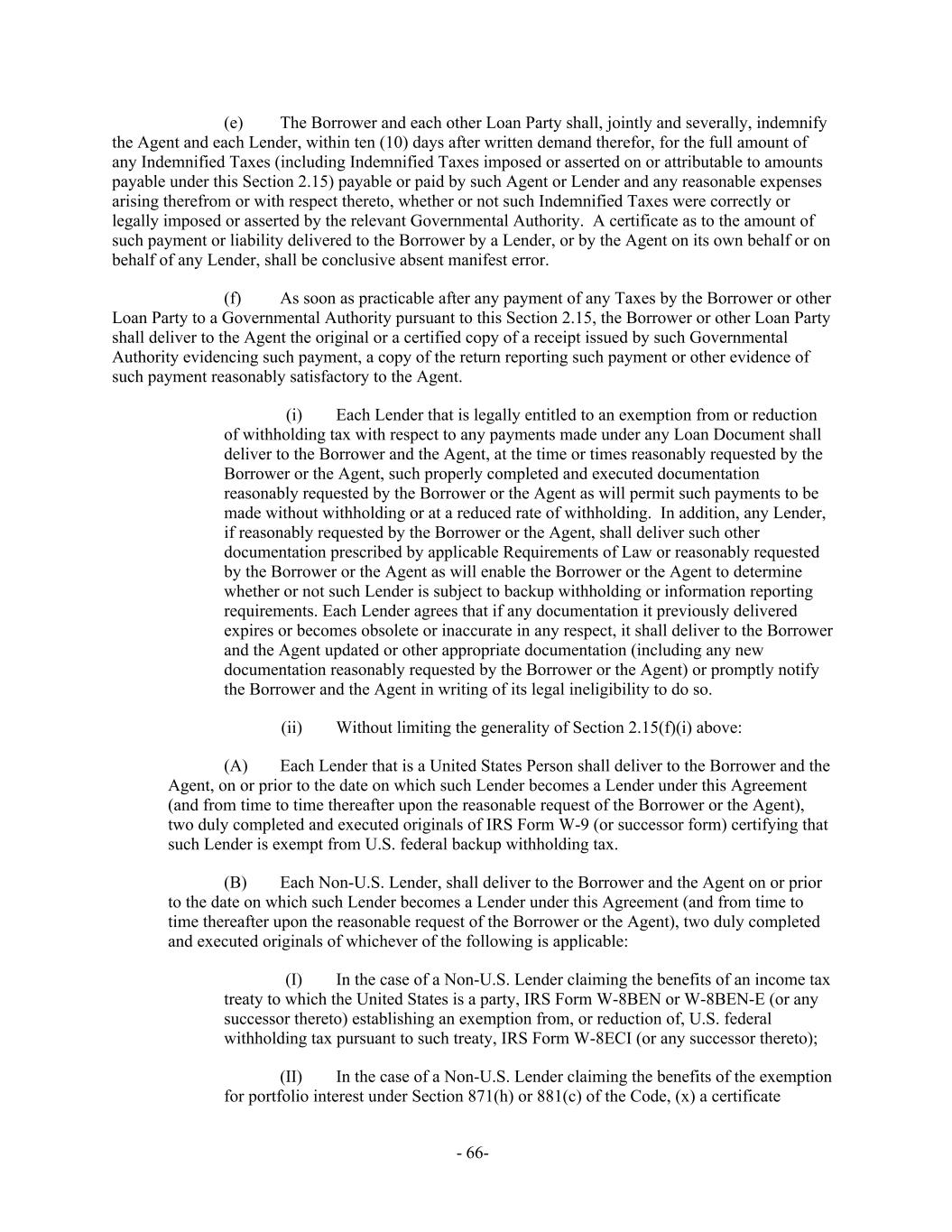 (e) The Borrower and each other Loan Party shall, jointly and severally, indemnify the Agent and each Lender, within ten (10) days after written demand therefor, for the full amount of any Indemnified Taxes (including Indemnified Taxes imposed or asserted on or attributable to amounts payable under this Section 2.15) payable or paid by such Agent or Lender and any reasonable expenses arising therefrom or with respect thereto, whether or not such Indemnified Taxes were correctly or legally imposed or asserted by the relevant Governmental Authority. A certificate as to the amount of such payment or liability delivered to the Borrower by a Lender, or by the Agent on its own behalf or on behalf of any Lender, shall be conclusive absent manifest error.

(f) As soon as practicable after any payment of any Taxes by the Borrower or other Loan Party to a Governmental Authority pursuant to this Section 2.15, the Borrower or other Loan Party shall deliver to the Agent the original or a certified copy of a receipt issued by such Governmental Authority evidencing such payment, a copy of the return reporting such payment or other evidence of such payment reasonably satisfactory to the Agent.

(i) Each Lender that is legally entitled to an exemption from or reduction of withholding tax with respect to any payments made under any Loan Document shall deliver to the Borrower and the Agent, at the time or times reasonably requested by the Borrower or the Agent, such properly completed and executed documentation reasonably requested by the Borrower or the Agent as will permit such payments to be made without withholding or at a reduced rate of withholding. In addition, any Lender, if reasonably requested by the Borrower or the Agent, shall deliver such other documentation prescribed by applicable Requirements of Law or reasonably requested by the Borrower or the Agent as will enable the Borrower or the Agent to determine whether or not such Lender is subject to backup withholding or information reporting requirements. Each Lender agrees that if any documentation it previously delivered expires or becomes obsolete or inaccurate in any respect, it shall deliver to the Borrower and the Agent updated or other appropriate documentation (including any new documentation reasonably requested by the Borrower or the Agent) or promptly notify the Borrower and the Agent in writing of its legal ineligibility to do so.

(ii) Without limiting the generality of Section 2.15(f)(i) above:

(A) Each Lender that is a United States Person shall deliver to the Borrower and the Agent, on or prior to the date on which such Lender becomes a Lender under this Agreement (and from time to time thereafter upon the reasonable request of the Borrower or the Agent), two duly completed and executed originals of IRS Form W-9 (or successor form) certifying that such Lender is exempt from U.S. federal backup withholding tax.

(B) Each Non-U.S. Lender, shall deliver to the Borrower and the Agent on or prior to the date on which such Lender becomes a Lender under this Agreement (and from time to time thereafter upon the reasonable request of the Borrower or the Agent), two duly completed and executed originals of whichever of the following is applicable:

(I) In the case of a Non-U.S. Lender claiming the benefits of an income tax treaty to which the United States is a party, IRS Form W-8BEN or W-8BEN-E (or any successor thereto) establishing an exemption from, or reduction of, U.S. federal withholding tax pursuant to such treaty, IRS Form W-8ECI (or any successor thereto);

(II) In the case of a Non-U.S. Lender claiming the benefits of the exemption for portfolio interest under Section 871(h) or 881(c) of the Code, (x) a certificate

- 66-